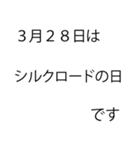 ３月２８日は

シルクロードの日

です